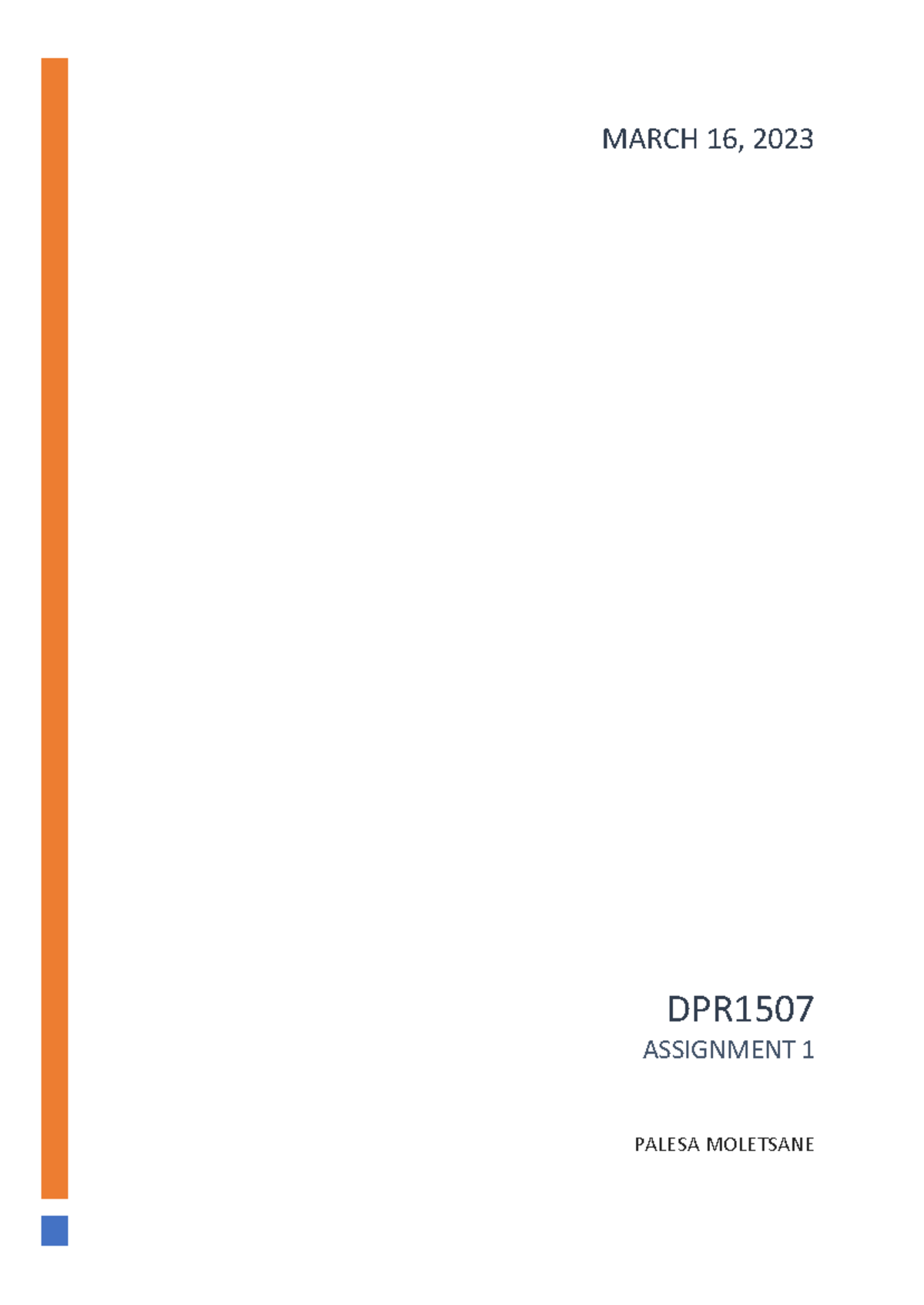 MARCH 16, 2023

DPR1507

ASSIGNMENT 1

PALESA MOLETSANE